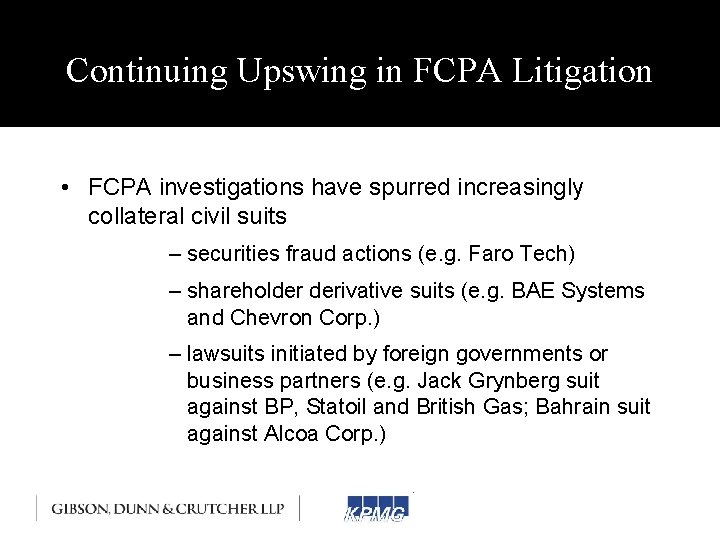 Continuing Upswing in FCPA Litigation

• FCPA investigations have spurred increasingly collateral civil suits

– securities fraud actions (e.g. Faro Tech)

– shareholder derivative suits (e.g. BAE Systems and Chevron Corp.)

– lawsuits initiated by foreign governments or business partners (e.g. Jack Grynberg suit against BP, Statoil and British Gas; Bahrain suit against Alcoa Corp.)

GIBSON, DUNN & CRUTCHER LLP

KPMG